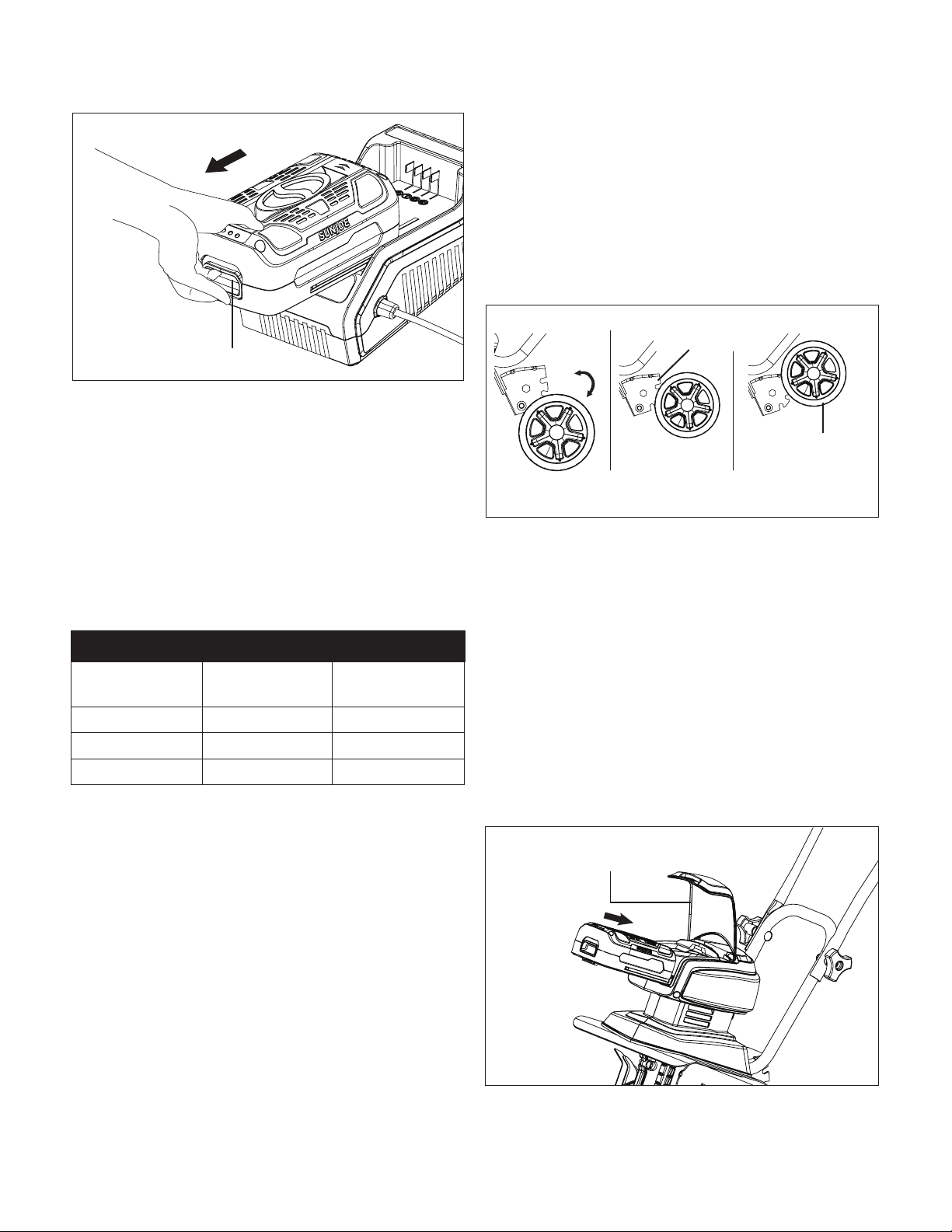 SUNJOE